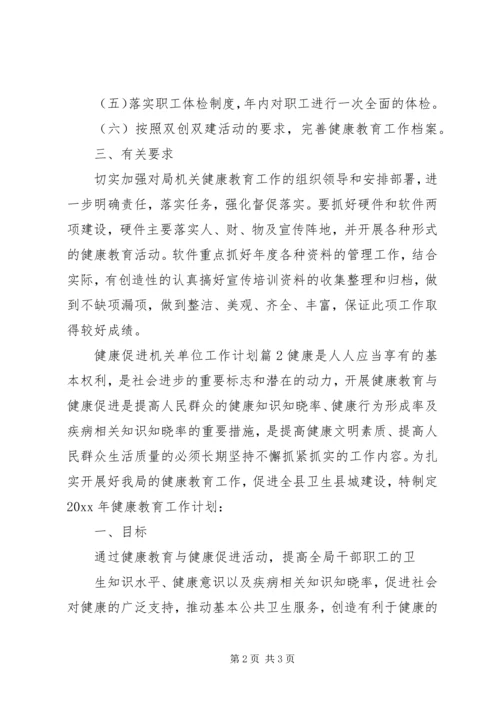 （五）落实职工体检制度，年内对职工进行一次全面的体检。

（六）按照双创双建活动的要求，完善健康教育工作档案。

三、有关要求

切实加强对局机关健康教育工作的组织领导和安排部署，进一步明确责任，落实任务，强化督促落实。要抓好硬件和软件两项建设，硬件主要落实人、财、物及宣传阵地，并开展各种形式的健康教育活动。软件重点抓好年度各种资料的管理工作，结合实际，有创造性的认真搞好宣传培训资料的收集整理和归档，做到不缺项漏项，做到整洁、美观、齐全、丰富，保证此项工作取得较好成绩。

健康促进机关单位工作计划篇2健康是人人应当享有的基本权利，是社会进步的重要标志和潜在的动力，开展健康教育与健康促进是提高人民群众的健康知识知晓率、健康行为形成率及疾病相关知识知晓率的重要措施，是提高健康文明素质、提高人民群众生活质量的必须长期坚持不懈抓紧抓实的工作内容。为扎实开展好我局的健康教育工作，促进全县卫生县城建设，特制定20xx年健康教育工作计划：

一、目标

通过健康教育与健康促进活动，提高全局干部职工的卫

生知识水平、健康意识以及疾病相关知识知晓率，促进社会对健康的广泛支持，推动基本公共卫生服务，创造有利于健康的

第2页 共3页